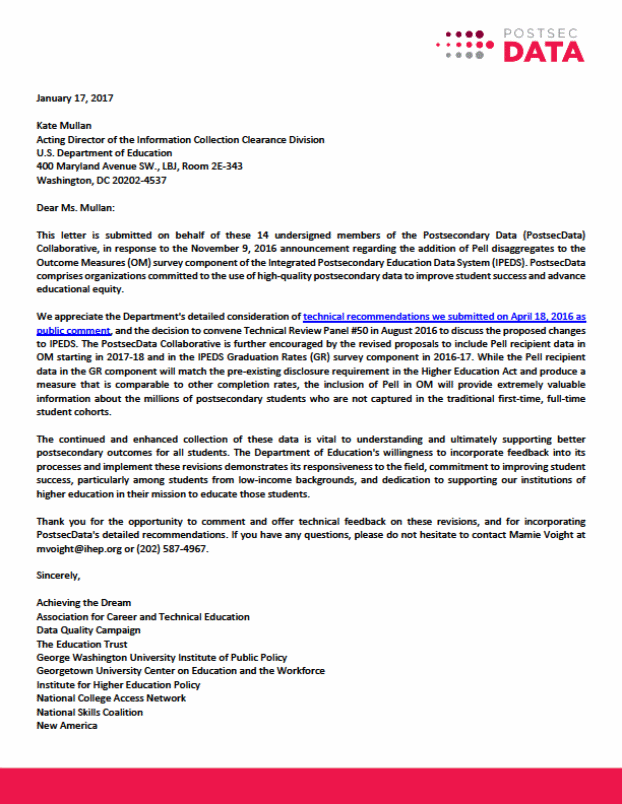 POSTSEC
DATA

January 17, 2017

Kate Mullan
Acting Director of the Information Collection Clearance Division
U.S. Department of Education
400 Maryland Avenue SW., LBJ, Room 2E-343
Washington, DC 20202-4537

Dear Ms. Mullan:

This letter is submitted on behalf of these 14 undersigned members of the Postsecondary Data (PostsecData) Collaborative, in response to the November 9, 2016 announcement regarding the addition of Pell disaggregates to the Outcome Measures (OM) survey component of the Integrated Postsecondary Education Data System (IPEDS). PostsecData comprises organizations committed to the use of high-quality postsecondary data to improve student success and advance educational equity.

We appreciate the Department's detailed consideration of technical recommendations we submitted on April 18, 2016 as public comment, and the decision to convene Technical Review Panel #50 in August 2016 to discuss the proposed changes to IPEDS. The PostsecData Collaborative is further encouraged by the revised proposals to include Pell recipient data in OM starting in 2017-18 and in the IPEDS Graduation Rates (GR) survey component in 2016-17. While the Pell recipient data in the GR component will match the pre-existing disclosure requirement in the Higher Education Act and produce a measure that is comparable to other completion rates, the inclusion of Pell in OM will provide extremely valuable information about the millions of postsecondary students who are not captured in the traditional first-time, full-time student cohorts.

The continued and enhanced collection of these data is vital to understanding and ultimately supporting better postsecondary outcomes for all students. The Department of Education's willingness to incorporate feedback into its processes and implement these revisions demonstrates its responsiveness to the field, commitment to improving student success, particularly among students from low-income backgrounds, and dedication to supporting our institutions of higher education in their mission to educate those students.

Thank you for the opportunity to comment and offer technical feedback on these revisions, and for incorporating PostsecData's detailed recommendations. If you have any questions, please do not hesitate to contact Mamie Voight at mvoight@ihep.org or (202) 587-4967.

Sincerely,

Achieving the Dream
Association for Career and Technical Education
Data Quality Campaign
The Education Trust
George Washington University Institute of Public Policy
Georgetown University Center on Education and the Workforce
Institute for Higher Education Policy
National College Access Network
National Skills Coalition
New America